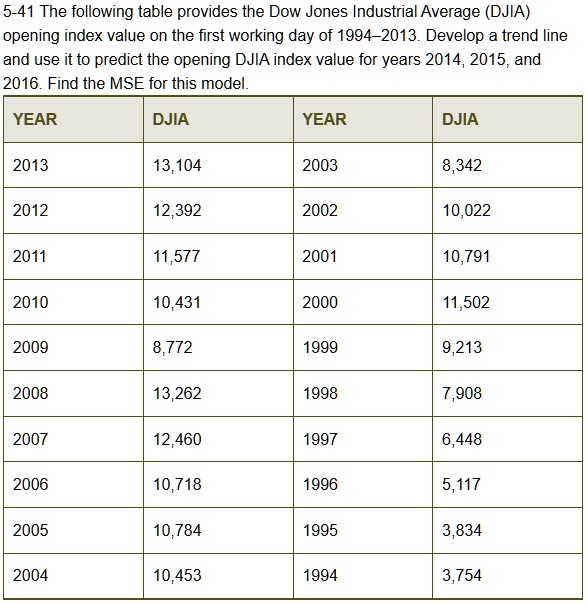 5-41 The following table provides the Dow Jones Industrial Average (DJIA) opening index value on the first working day of 1994–2013. Develop a trend line and use it to predict the opening DJIA index value for years 2014, 2015, and 2016. Find the MSE for this model.

| YEAR | DJIA | YEAR | DJIA |
|---|---|---|---|
| 2013 | 13,104 | 2003 | 8,342 |
| 2012 | 12,392 | 2002 | 10,022 |
| 2011 | 11,577 | 2001 | 10,791 |
| 2010 | 10,431 | 2000 | 11,502 |
| 2009 | 8,772 | 1999 | 9,213 |
| 2008 | 13,262 | 1998 | 7,908 |
| 2007 | 12,460 | 1997 | 6,448 |
| 2006 | 10,718 | 1996 | 5,117 |
| 2005 | 10,784 | 1995 | 3,834 |
| 2004 | 10,453 | 1994 | 3,754 |